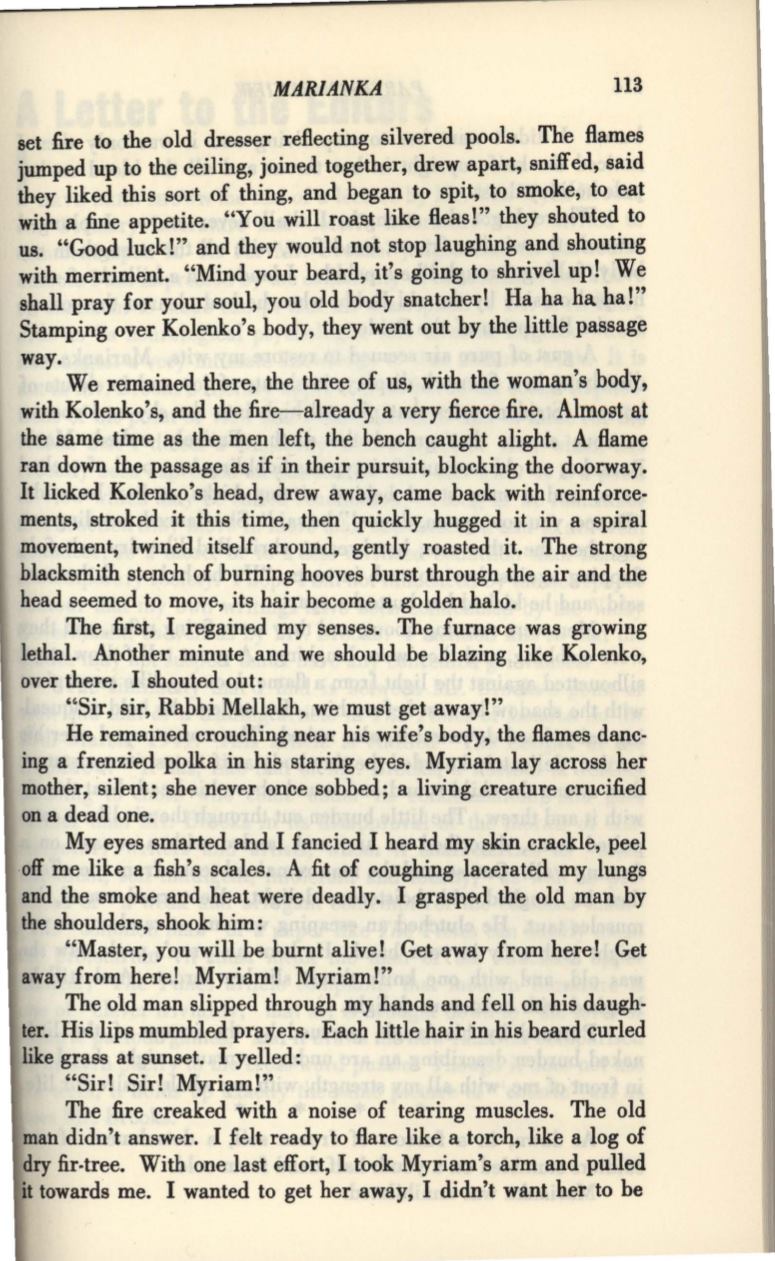 MARIANKA 113

set fire to the old dresser reflecting silvered pools. The flames jumped up to the ceiling, joined together, drew apart, sniffed, said they liked this sort of thing, and began to spit, to smoke, to eat with a fine appetite. "You will roast like fleas!" they shouted to us. "Good luck!" and they would not stop laughing and shouting with merriment. "Mind your beard, it's going to shrivel up! We shall pray for your soul, you old body snatcher! Ha ha ha ha!" Stamping over Kolenko's body, they went out by the little passage way.

We remained there, the three of us, with the woman's body, with Kolenko's, and the fire—already a very fierce fire. Almost at the same time as the men left, the bench caught alight. A flame ran down the passage as if in their pursuit, blocking the doorway. It licked Kolenko's head, drew away, came back with reinforcements, stroked it this time, then quickly hugged it in a spiral movement, twined itself around, gently roasted it. The strong blacksmith stench of burning hooves burst through the air and the head seemed to move, its hair become a golden halo.

The first, I regained my senses. The furnace was growing lethal. Another minute and we should be blazing like Kolenko, over there. I shouted out:

"Sir, sir, Rabbi Mellakh, we must get away!"

He remained crouching near his wife's body, the flames dancing a frenzied polka in his staring eyes. Myriam lay across her mother, silent; she never once sobbed; a living creature crucified on a dead one.

My eyes smarted and I fancied I heard my skin crackle, peel off me like a fish's scales. A fit of coughing lacerated my lungs and the smoke and heat were deadly. I grasped the old man by the shoulders, shook him:

"Master, you will be burnt alive! Get away from here! Get away from here! Myriam! Myriam!"

The old man slipped through my hands and fell on his daughter. His lips mumbled prayers. Each little hair in his beard curled like grass at sunset. I yelled:

"Sir! Sir! Myriam!"

The fire creaked with a noise of tearing muscles. The old man didn't answer. I felt ready to flare like a torch, like a log of dry fir-tree. With one last effort, I took Myriam's arm and pulled it towards me. I wanted to get her away, I didn't want her to be